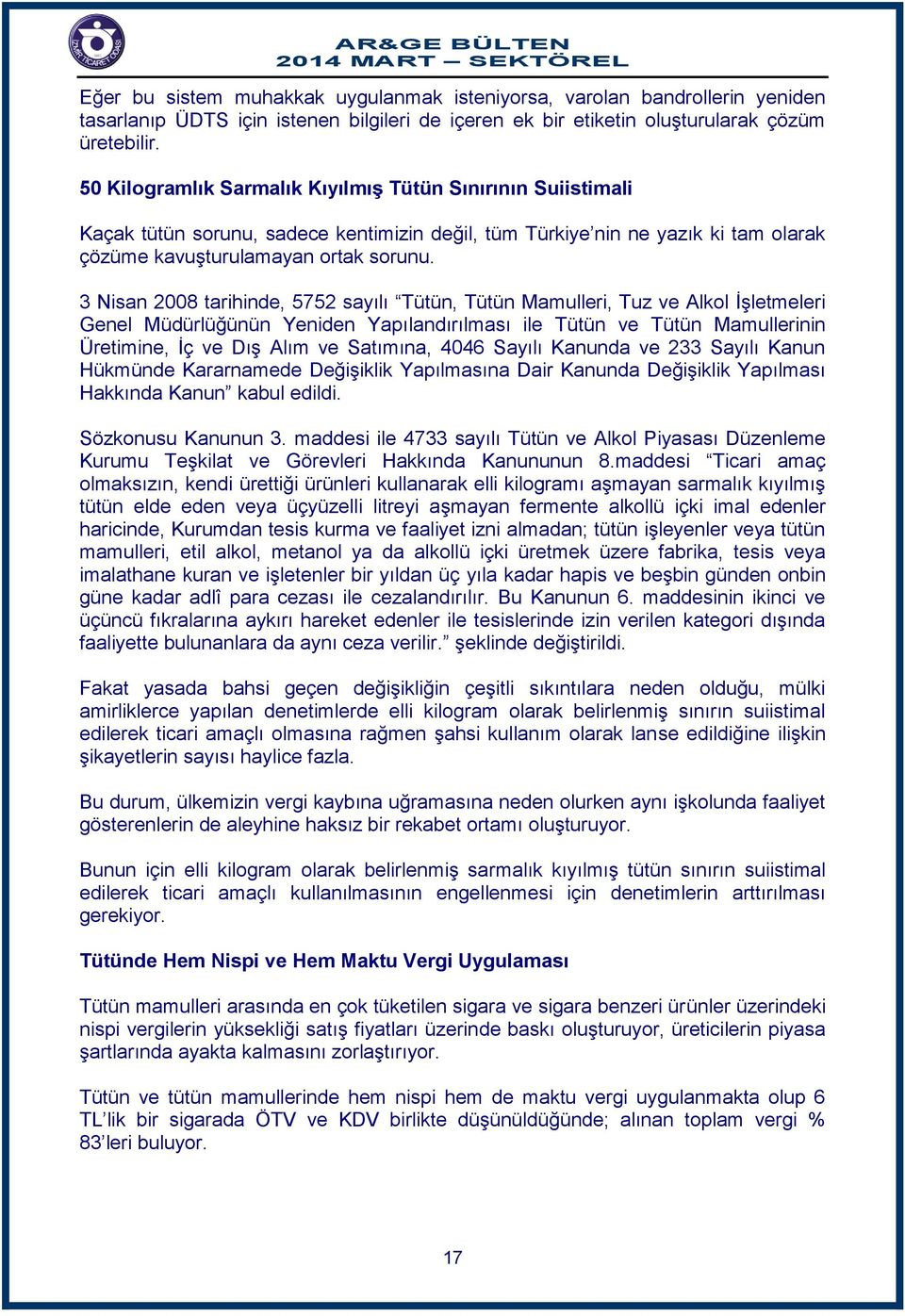 İZMİR TİCARET ODASI

AR&GE BÜLTEN
2014 MART – SEKTÖREL

Eğer bu sistem muhakkak uygulanmak isteniyorsa, varolan bandrollerin yeniden tasarlanıp ÜDTS için istenen bilgileri de içeren ek bir etiketin oluşturularak çözüm üretebilir.

50 Kilogramlık Sarmalık Kıyılmış Tütün Sınırının Suiistimali

Kaçak tütün sorunu, sadece kentimizin değil, tüm Türkiye'nin ne yazık ki tam olarak çözüme kavuşturulamayan ortak sorunu.

3 Nisan 2008 tarihinde, 5752 sayılı "Tütün, Tütün Mamulleri, Tuz ve Alkol İşletmeleri Genel Müdürlüğünün Yeniden Yapılandırılması ile Tütün ve Tütün Mamullerinin Üretimine, İç ve Dış Alım ve Satımına, 4046 Sayılı Kanunda ve 233 Sayılı Kanun Hükmünde Kararnamede Değişiklik Yapılmasına Dair Kanunda Değişiklik Yapılması Hakkında Kanun" kabul edildi.

Sözkonusu Kanunun 3. maddesi ile 4733 sayılı Tütün ve Alkol Piyasası Düzenleme Kurumu Teşkilat ve Görevleri Hakkında Kanununun 8.maddesi "Ticari amaç olmaksızın, kendi ürettiği ürünleri kullanarak elli kilogramı aşmayan sarmalık kıyılmış tütün elde eden veya üçyüzelli litreyi aşmayan fermente alkollü içki imal edenler haricinde, Kurumdan tesis kurma ve faaliyet izni almadan; tütün işleyenler veya tütün mamulleri, etil alkol, metanol ya da alkollü içki üretmek üzere fabrika, tesis veya imalathane kuran ve işletenler bir yıldan üç yıla kadar hapis ve beşbin günden onbin güne kadar adlî para cezası ile cezalandırılır. Bu Kanunun 6. maddesinin ikinci ve üçüncü fıkralarına aykırı hareket edenler ile tesislerinde izin verilen kategori dışında faaliyette bulunanlara da aynı ceza verilir." şeklinde değiştirildi.

Fakat yasada bahsi geçen değişikliğin çeşitli sıkıntılara neden olduğu, mülki amirliklerce yapılan denetimlerde elli kilogram olarak belirlenmiş sınırın suiistimal edilerek ticari amaçlı olmasına rağmen şahsi kullanım olarak lanse edildiğine ilişkin şikayetlerin sayısı haylice fazla.

Bu durum, ülkemizin vergi kaybına uğramasına neden olurken aynı işkolunda faaliyet gösterenlerin de aleyhine haksız bir rekabet ortamı oluşturuyor.

Bunun için elli kilogram olarak belirlenmiş sarmalık kıyılmış tütün sınırın suiistimal edilerek ticari amaçlı kullanılmasının engellenmesi için denetimlerin arttırılması gerekiyor.

Tütünde Hem Nispi ve Hem Maktu Vergi Uygulaması

Tütün mamulleri arasında en çok tüketilen sigara ve sigara benzeri ürünler üzerindeki nispi vergilerin yüksekliği satış fiyatları üzerinde baskı oluşturuyor, üreticilerin piyasa şartlarında ayakta kalmasını zorlaştırıyor.

Tütün ve tütün mamullerinde hem nispi hem de maktu vergi uygulanmakta olup 6 TL'lik bir sigarada ÖTV ve KDV birlikte düşünüldüğünde; alınan toplam vergi % 83'leri buluyor.

17